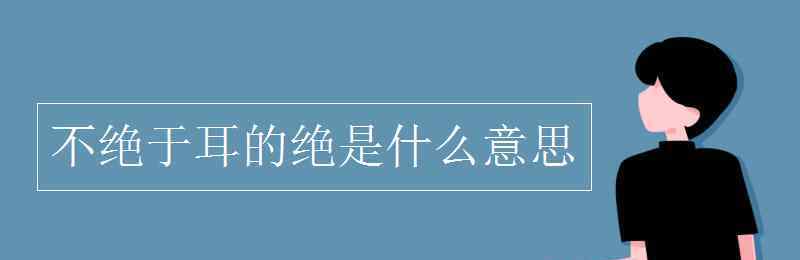 不绝于耳的绝是什么意思